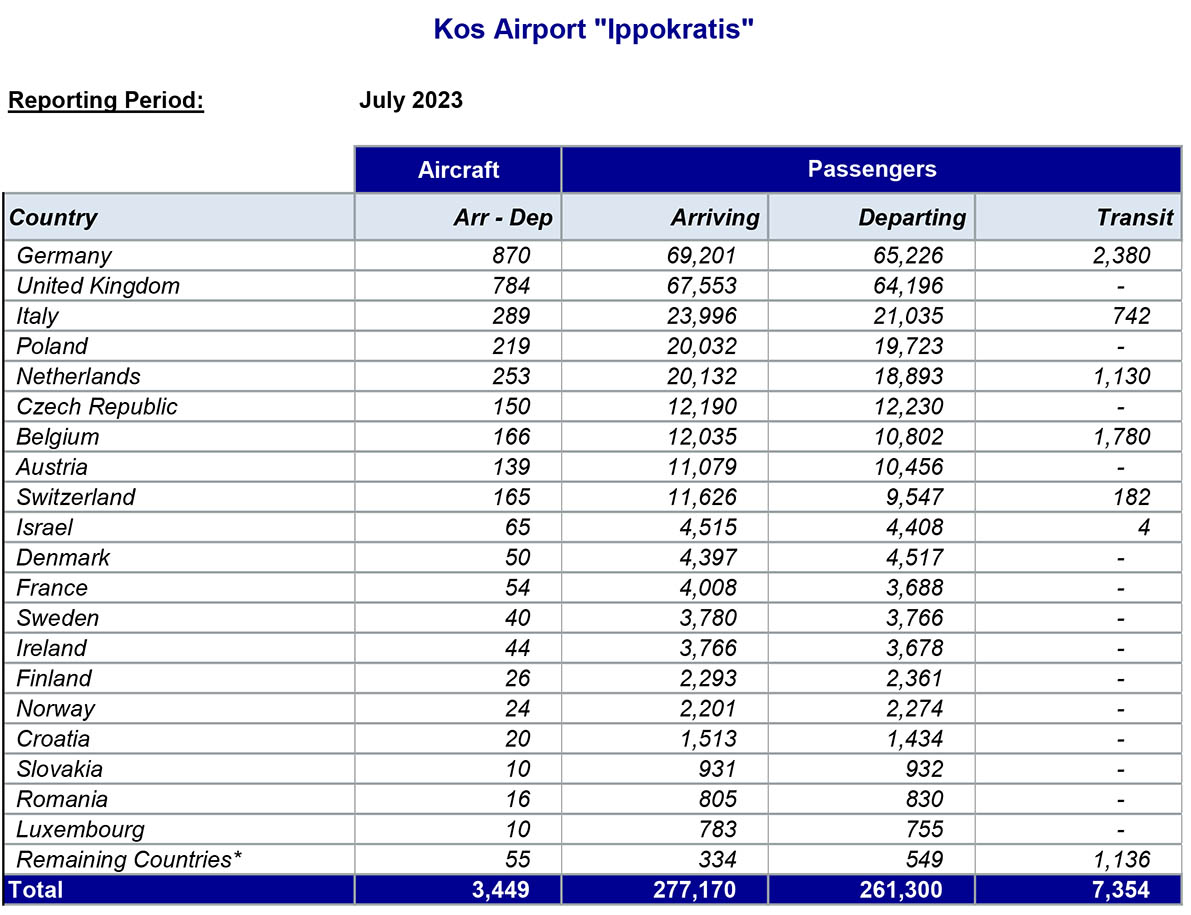 Kos Airport "Ippokratis"

Reporting Period: July 2023

| | Aircraft | Passengers | | |
|---|---|---|---|---|
| Country | Arr - Dep | Arriving | Departing | Transit |
| Germany | 870 | 69,201 | 65,226 | 2,380 |
| United Kingdom | 784 | 67,553 | 64,196 | - |
| Italy | 289 | 23,996 | 21,035 | 742 |
| Poland | 219 | 20,032 | 19,723 | - |
| Netherlands | 253 | 20,132 | 18,893 | 1,130 |
| Czech Republic | 150 | 12,190 | 12,230 | - |
| Belgium | 166 | 12,035 | 10,802 | 1,780 |
| Austria | 139 | 11,079 | 10,456 | - |
| Switzerland | 165 | 11,626 | 9,547 | 182 |
| Israel | 65 | 4,515 | 4,408 | 4 |
| Denmark | 50 | 4,397 | 4,517 | - |
| France | 54 | 4,008 | 3,688 | - |
| Sweden | 40 | 3,780 | 3,766 | - |
| Ireland | 44 | 3,766 | 3,678 | - |
| Finland | 26 | 2,293 | 2,361 | - |
| Norway | 24 | 2,201 | 2,274 | - |
| Croatia | 20 | 1,513 | 1,434 | - |
| Slovakia | 10 | 931 | 932 | - |
| Romania | 16 | 805 | 830 | - |
| Luxembourg | 10 | 783 | 755 | - |
| Remaining Countries* | 55 | 334 | 549 | 1,136 |
| Total | 3,449 | 277,170 | 261,300 | 7,354 |